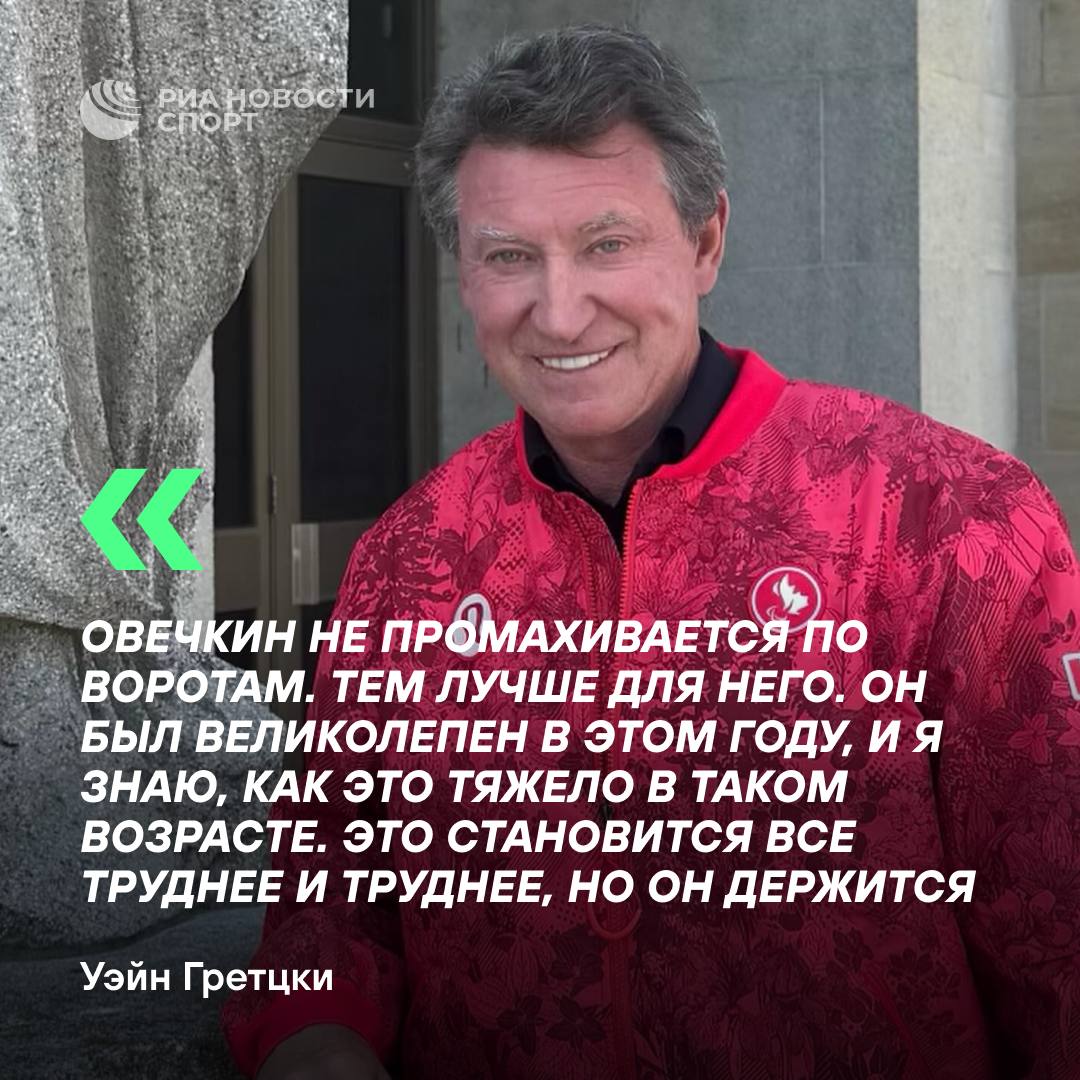 РИА НОВОСТИ СПОРТ

«

ОВЕЧКИН НЕ ПРОМАХИВАЕТСЯ ПО ВОРОТАМ. ТЕМ ЛУЧШЕ ДЛЯ НЕГО. ОН БЫЛ ВЕЛИКОЛЕПЕН В ЭТОМ ГОДУ, И Я ЗНАЮ, КАК ЭТО ТЯЖЕЛО В ТАКОМ ВОЗРАСТЕ. ЭТО СТАНОВИТСЯ ВСЕ ТРУДНЕЕ И ТРУДНЕЕ, НО ОН ДЕРЖИТСЯ

Уэйн Гретцки